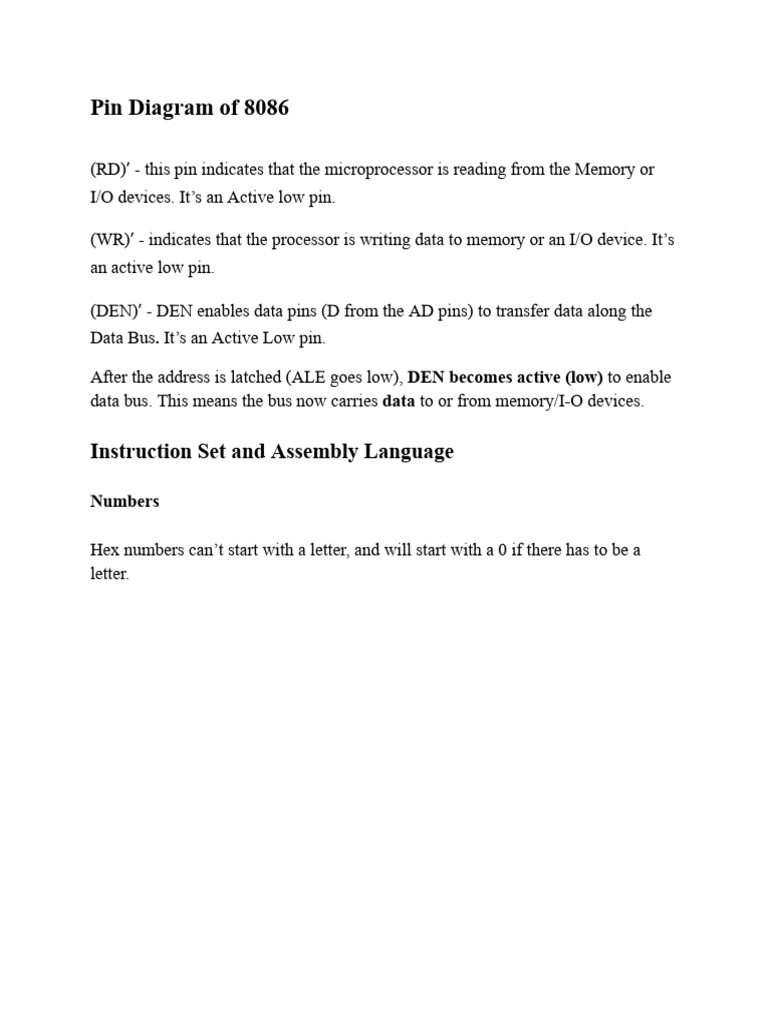 Pin Diagram of 8086

(RD)′ - this pin indicates that the microprocessor is reading from the Memory or I/O devices. It’s an Active low pin.

(WR)′ - indicates that the processor is writing data to memory or an I/O device. It’s an active low pin.

(DEN)′ - DEN enables data pins (D from the AD pins) to transfer data along the Data Bus. It’s an Active Low pin.

After the address is latched (ALE goes low), DEN becomes active (low) to enable data bus. This means the bus now carries data to or from memory/I-O devices.

Instruction Set and Assembly Language

Numbers

Hex numbers can’t start with a letter, and will start with a 0 if there has to be a letter.